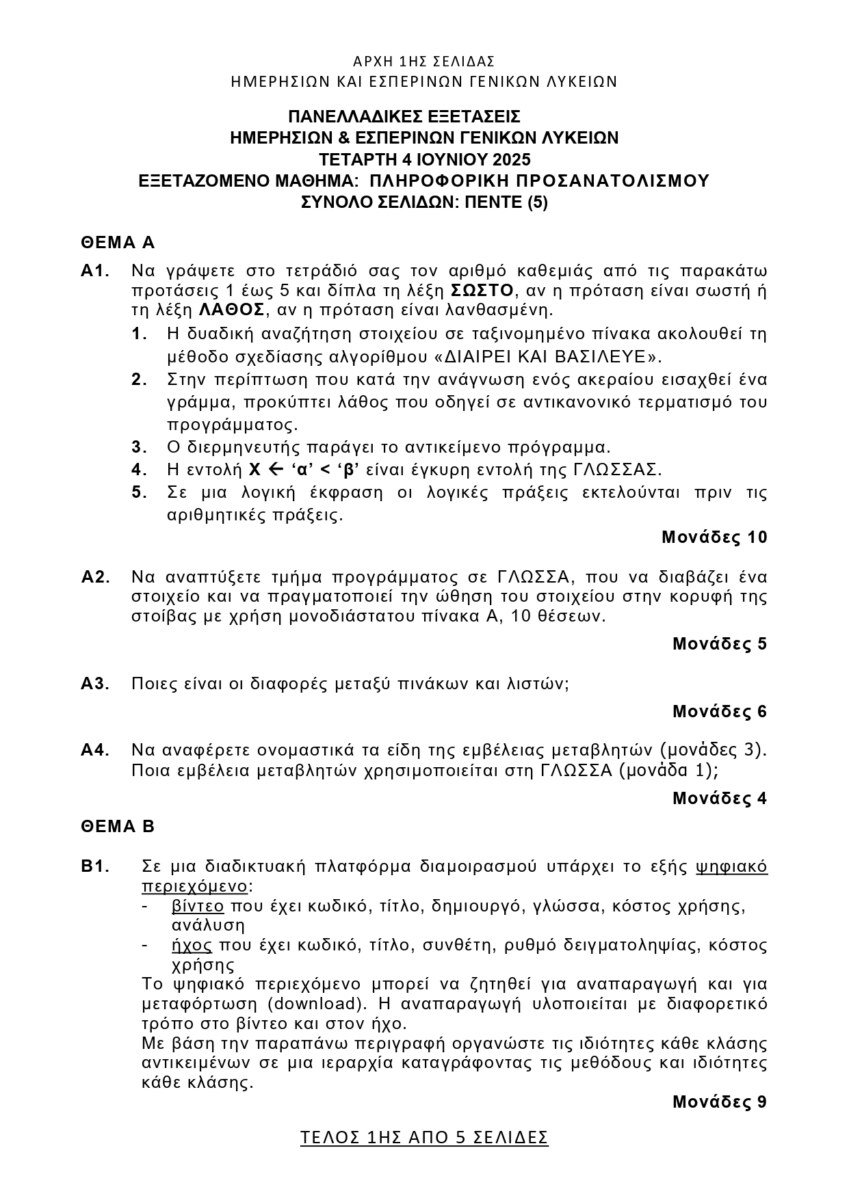 ΑΡΧΗ 1ΗΣ ΣΕΛΙΔΑΣ
ΗΜΕΡΗΣΙΩΝ ΚΑΙ ΕΣΠΕΡΙΝΩΝ ΓΕΝΙΚΩΝ ΛΥΚΕΙΩΝ

ΠΑΝΕΛΛΑΔΙΚΕΣ ΕΞΕΤΑΣΕΙΣ
ΗΜΕΡΗΣΙΩΝ & ΕΣΠΕΡΙΝΩΝ ΓΕΝΙΚΩΝ ΛΥΚΕΙΩΝ
ΤΕΤΑΡΤΗ 4 ΙΟΥΝΙΟΥ 2025
ΕΞΕΤΑΖΟΜΕΝΟ ΜΑΘΗΜΑ: ΠΛΗΡΟΦΟΡΙΚΗ ΠΡΟΣΑΝΑΤΟΛΙΣΜΟΥ
ΣΥΝΟΛΟ ΣΕΛΙΔΩΝ: ΠΕΝΤΕ (5)

ΘΕΜΑ Α

Α1. Να γράψετε στο τετράδιό σας τον αριθμό καθεμιάς από τις παρακάτω προτάσεις 1 έως 5 και δίπλα τη λέξη ΣΩΣΤΟ, αν η πρόταση είναι σωστή ή τη λέξη ΛΑΘΟΣ, αν η πρόταση είναι λανθασμένη.
1. Η δυαδική αναζήτηση στοιχείου σε ταξινομημένο πίνακα ακολουθεί τη μέθοδο σχεδίασης αλγορίθμου «ΔΙΑΙΡΕΙ ΚΑΙ ΒΑΣΙΛΕΥΕ».
2. Στην περίπτωση που κατά την ανάγνωση ενός ακεραίου εισαχθεί ένα γράμμα, προκύπτει λάθος που οδηγεί σε αντικανονικό τερματισμό του προγράμματος.
3. Ο διερμηνευτής παράγει το αντικείμενο πρόγραμμα.
4. Η εντολή Χ ← 'α' < 'β' είναι έγκυρη εντολή της ΓΛΩΣΣΑΣ.
5. Σε μια λογική έκφραση οι λογικές πράξεις εκτελούνται πριν τις αριθμητικές πράξεις.

Μονάδες 10

Α2. Να αναπτύξετε τμήμα προγράμματος σε ΓΛΩΣΣΑ, που να διαβάζει ένα στοιχείο και να πραγματοποιεί την ώθηση του στοιχείου στην κορυφή της στοίβας με χρήση μονοδιάστατου πίνακα Α, 10 θέσεων.

Μονάδες 5

Α3. Ποιες είναι οι διαφορές μεταξύ πινάκων και λιστών;

Μονάδες 6

Α4. Να αναφέρετε ονομαστικά τα είδη της εμβέλειας μεταβλητών (μονάδες 3). Ποια εμβέλεια μεταβλητών χρησιμοποιείται στη ΓΛΩΣΣΑ (μονάδα 1);

Μονάδες 4

ΘΕΜΑ Β

Β1. Σε μια διαδικτυακή πλατφόρμα διαμοιρασμού υπάρχει το εξής ψηφιακό περιεχόμενο:
- βίντεο που έχει κωδικό, τίτλο, δημιουργό, γλώσσα, κόστος χρήσης, ανάλυση
- ήχος που έχει κωδικό, τίτλο, συνθέτη, ρυθμό δειγματοληψίας, κόστος χρήσης

Το ψηφιακό περιεχόμενο μπορεί να ζητηθεί για αναπαραγωγή και για μεταφόρτωση (download). Η αναπαραγωγή υλοποιείται με διαφορετικό τρόπο στο βίντεο και στον ήχο.
Με βάση την παραπάνω περιγραφή οργανώστε τις ιδιότητες κάθε κλάσης αντικειμένων σε μια ιεραρχία καταγράφοντας τις μεθόδους και ιδιότητες κάθε κλάσης.

Μονάδες 9

ΤΕΛΟΣ 1ΗΣ ΑΠΟ 5 ΣΕΛΙΔΕΣ